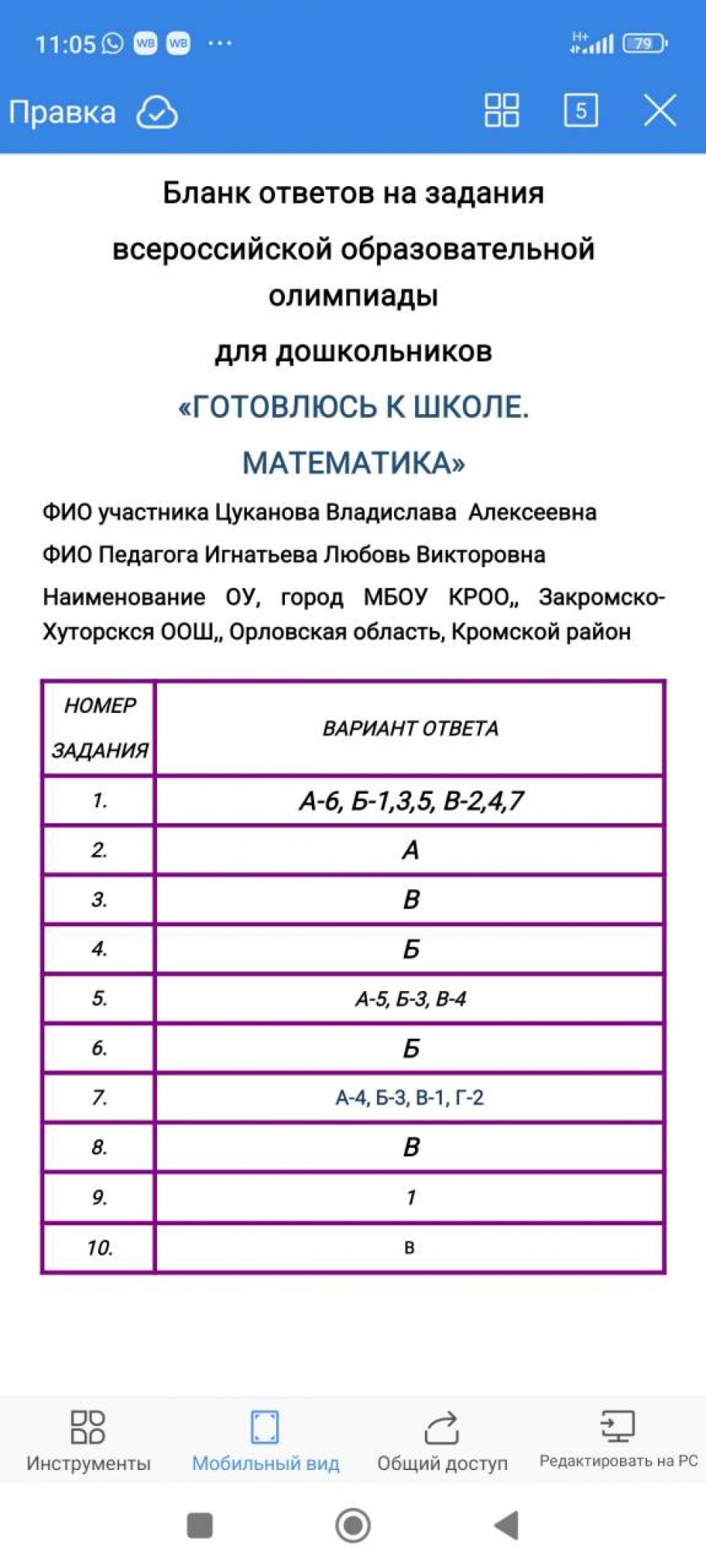 11:05 WB WB ··· H+ 79

Правка 5

Бланк ответов на задания

всероссийской образовательной олимпиады

для дошкольников

«ГОТОВЛЮСЬ К ШКОЛЕ. МАТЕМАТИКА»

ФИО участника Цуканова Владислава Алексеевна

ФИО Педагога Игнатьева Любовь Викторовна

Наименование ОУ, город МБОУ КРОО„ Закромско-Хуторскся ООШ„ Орловская область, Кромской район

| НОМЕР ЗАДАНИЯ | ВАРИАНТ ОТВЕТА |
|---|---|
| 1. | А-6, Б-1,3,5, В-2,4,7 |
| 2. | А |
| 3. | В |
| 4. | Б |
| 5. | А-5, Б-3, В-4 |
| 6. | Б |
| 7. | А-4, Б-3, В-1, Г-2 |
| 8. | В |
| 9. | 1 |
| 10. | в |

Инструменты Мобильный вид Общий доступ Редактировать на PC